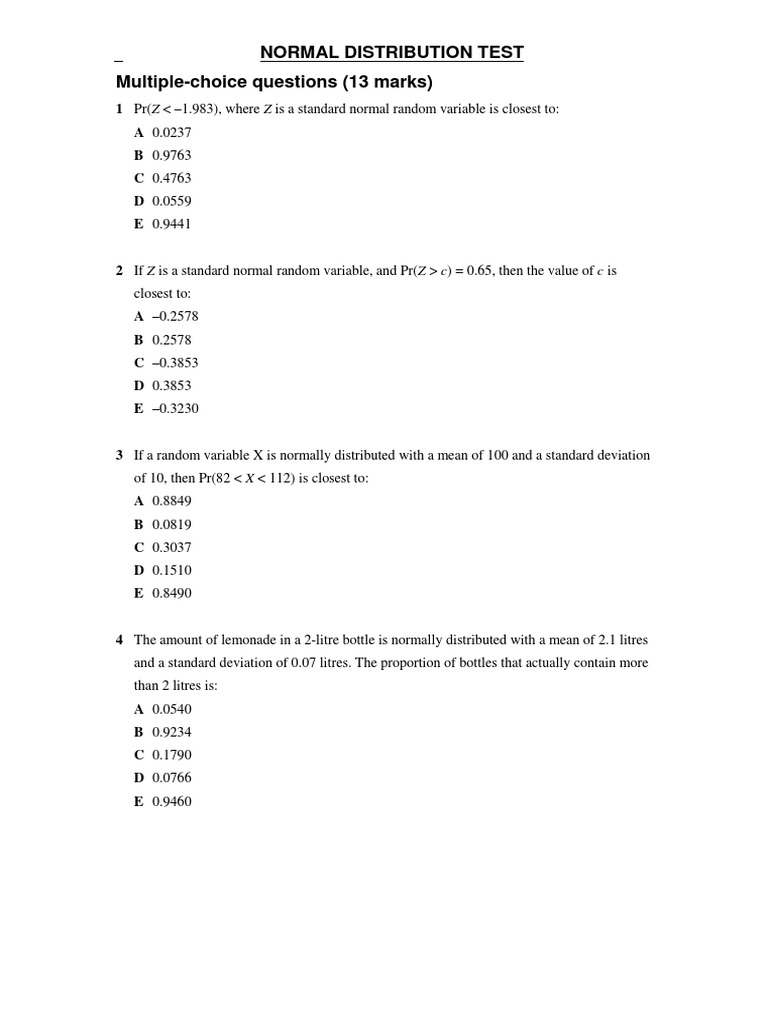 NORMAL DISTRIBUTION TEST

Multiple-choice questions (13 marks)

1 $\Pr(Z < -1.983)$, where $Z$ is a standard normal random variable is closest to:
A 0.0237
B 0.9763
C 0.4763
D 0.0559
E 0.9441

2 If $Z$ is a standard normal random variable, and $\Pr(Z > c) = 0.65$, then the value of $c$ is closest to:
A –0.2578
B 0.2578
C –0.3853
D 0.3853
E –0.3230

3 If a random variable X is normally distributed with a mean of 100 and a standard deviation of 10, then $\Pr(82 < X < 112)$ is closest to:
A 0.8849
B 0.0819
C 0.3037
D 0.1510
E 0.8490

4 The amount of lemonade in a 2-litre bottle is normally distributed with a mean of 2.1 litres and a standard deviation of 0.07 litres. The proportion of bottles that actually contain more than 2 litres is:
A 0.0540
B 0.9234
C 0.1790
D 0.0766
E 0.9460